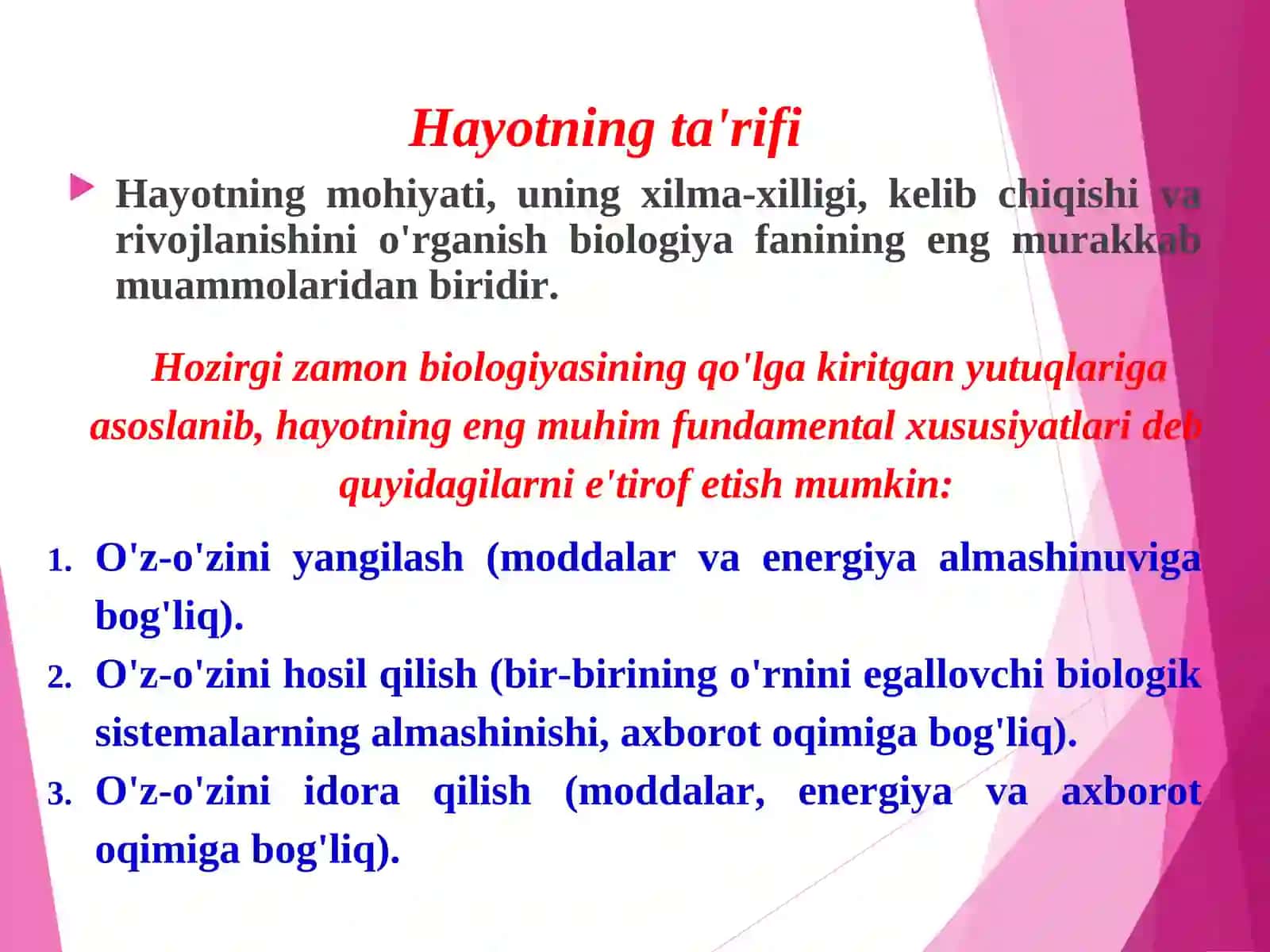 Hayotning ta'rifi

Hayotning mohiyati, uning xilma-xilligi, kelib chiqishi va rivojlanishini o'rganish biologiya fanining eng murakkab muammolaridan biridir.

Hozirgi zamon biologiyasining qo'lga kiritgan yutuqlariga asoslanib, hayotning eng muhim fundamental xususiyatlari deb quyidagilarni e'tirof etish mumkin:

1. O'z-o'zini yangilash (moddalar va energiya almashinuviga bog'liq).
2. O'z-o'zini hosil qilish (bir-birining o'rnini egallovchi biologik sistemalarning almashinishi, axborot oqimiga bog'liq).
3. O'z-o'zini idora qilish (moddalar, energiya va axborot oqimiga bog'liq).